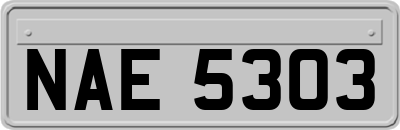 NAE 5303